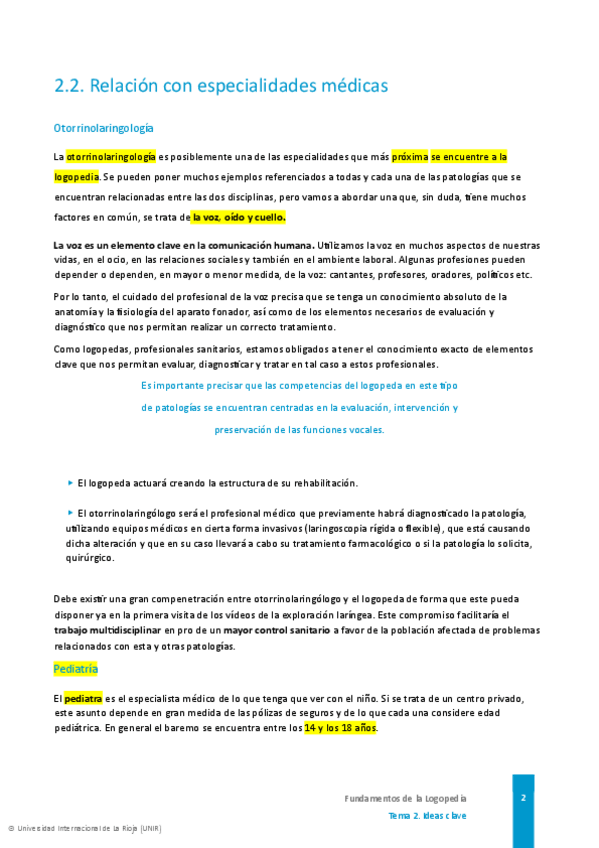 2.2. Relación con especialidades médicas

Otorrinolaringología

La otorrinolaringología es posiblemente una de las especialidades que más próxima se encuentre a la logopedia. Se pueden poner muchos ejemplos referenciados a todas y cada una de las patologías que se encuentran relacionadas entre las dos disciplinas, pero vamos a abordar una que, sin duda, tiene muchos factores en común, se trata de la voz, oído y cuello.

La voz es un elemento clave en la comunicación humana. Utilizamos la voz en muchos aspectos de nuestras vidas, en el ocio, en las relaciones sociales y también en el ambiente laboral. Algunas profesiones pueden depender o dependen, en mayor o menor medida, de la voz: cantantes, profesores, oradores, políticos etc.

Por lo tanto, el cuidado del profesional de la voz precisa que se tenga un conocimiento absoluto de la anatomía y la fisiología del aparato fonador, así como de los elementos necesarios de evaluación y diagnóstico que nos permitan realizar un correcto tratamiento.

Como logopedas, profesionales sanitarios, estamos obligados a tener el conocimiento exacto de elementos clave que nos permitan evaluar, diagnosticar y tratar en tal caso a estos profesionales.

Es importante precisar que las competencias del logopeda en este tipo de patologías se encuentran centradas en la evaluación, intervención y preservación de las funciones vocales.

▸ El logopeda actuará creando la estructura de su rehabilitación.

▸ El otorrinolaringólogo será el profesional médico que previamente habrá diagnosticado la patología, utilizando equipos médicos en cierta forma invasivos (laringoscopía rígida o flexible), que está causando dicha alteración y que en su caso llevará a cabo su tratamiento farmacológico o si la patología lo solicita, quirúrgico.

Debe existir una gran compenetración entre otorrinolaringólogo y el logopeda de forma que este pueda disponer ya en la primera visita de los vídeos de la exploración laríngea. Este compromiso facilitaría el trabajo multidisciplinar en pro de un mayor control sanitario a favor de la población afectada de problemas relacionados con esta y otras patologías.

Pediatría

El pediatra es el especialista médico de lo que tenga que ver con el niño. Si se trata de un centro privado, este asunto depende en gran medida de las pólizas de seguros y de lo que cada una considere edad pediátrica. En general el baremo se encuentra entre los 14 y los 18 años.

Fundamentos de la Logopedia
Tema 2. Ideas clave
2

© Universidad Internacional de La Rioja (UNIR)